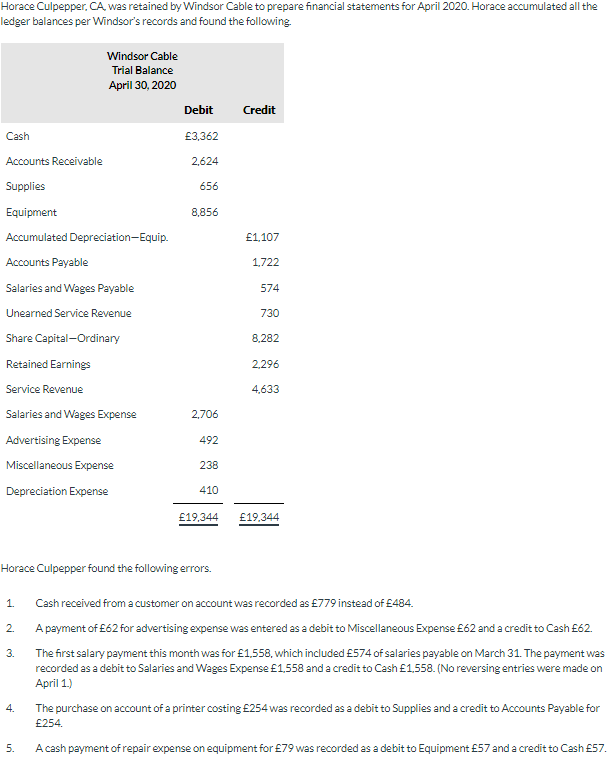 Horace Culpepper, CA, was retained by Windsor Cable to prepare financial statements for April 2020. Horace accumulated all the ledger balances per Windsor's records and found the following.

Windsor Cable
Trial Balance
April 30, 2020

| | Debit | Credit |
|---|---|---|
| Cash | £3,362 | |
| Accounts Receivable | 2,624 | |
| Supplies | 656 | |
| Equipment | 8,856 | |
| Accumulated Depreciation—Equip. | | £1,107 |
| Accounts Payable | | 1,722 |
| Salaries and Wages Payable | | 574 |
| Unearned Service Revenue | | 730 |
| Share Capital—Ordinary | | 8,282 |
| Retained Earnings | | 2,296 |
| Service Revenue | | 4,633 |
| Salaries and Wages Expense | 2,706 | |
| Advertising Expense | 492 | |
| Miscellaneous Expense | 238 | |
| Depreciation Expense | 410 | |
| | £19,344 | £19,344 |

Horace Culpepper found the following errors.

1. Cash received from a customer on account was recorded as £779 instead of £484.

2. A payment of £62 for advertising expense was entered as a debit to Miscellaneous Expense £62 and a credit to Cash £62.

3. The first salary payment this month was for £1,558, which included £574 of salaries payable on March 31. The payment was recorded as a debit to Salaries and Wages Expense £1,558 and a credit to Cash £1,558. (No reversing entries were made on April 1.)

4. The purchase on account of a printer costing £254 was recorded as a debit to Supplies and a credit to Accounts Payable for £254.

5. A cash payment of repair expense on equipment for £79 was recorded as a debit to Equipment £57 and a credit to Cash £57.